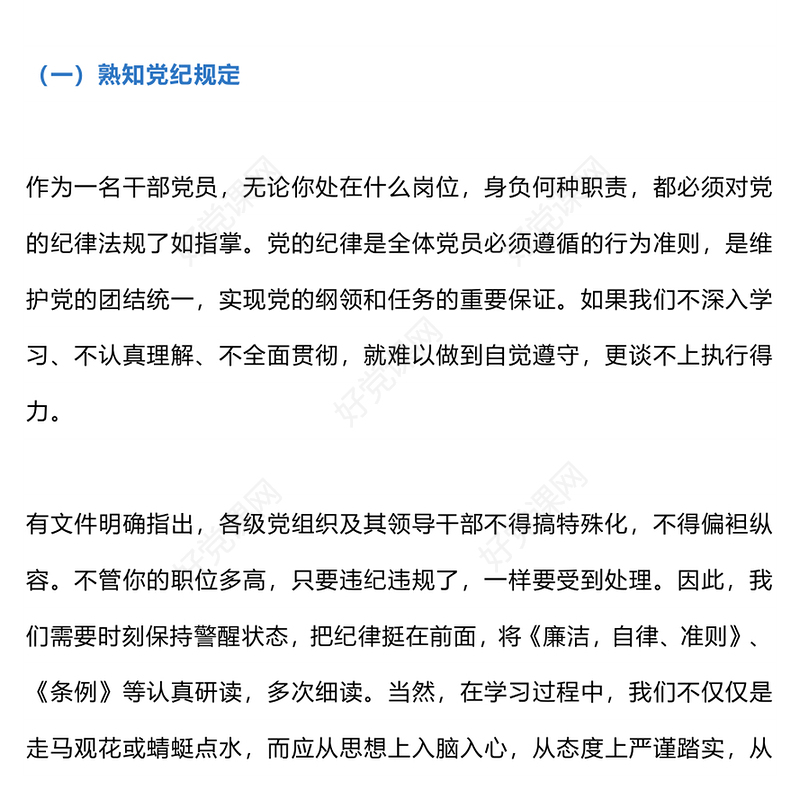 （一）熟知党纪规定

作为一名干部党员，无论你处在什么岗位，身负何种职责，都必须对党的纪律法规了如指掌。党的纪律是全体党员必须遵循的行为准则，是维护党的团结统一，实现党的纲领和任务的重要保证。如果我们不深入学习、不认真理解、不全面贯彻，就难以做到自觉遵守，更谈不上执行得力。

有文件明确指出，各级党组织及其领导干部不得搞特殊化，不得偏袒纵容。不管你的职位多高，只要违纪违规了，一样要受到处理。因此，我们需要时刻保持警醒状态，把纪律挺在前面，将《廉洁，自律、准则》、《条例》等认真研读，多次细读。当然，在学习过程中，我们不仅仅是走马观花或蜻蜓点水，而应从思想上入脑入心，从态度上严谨踏实，从

好党课网